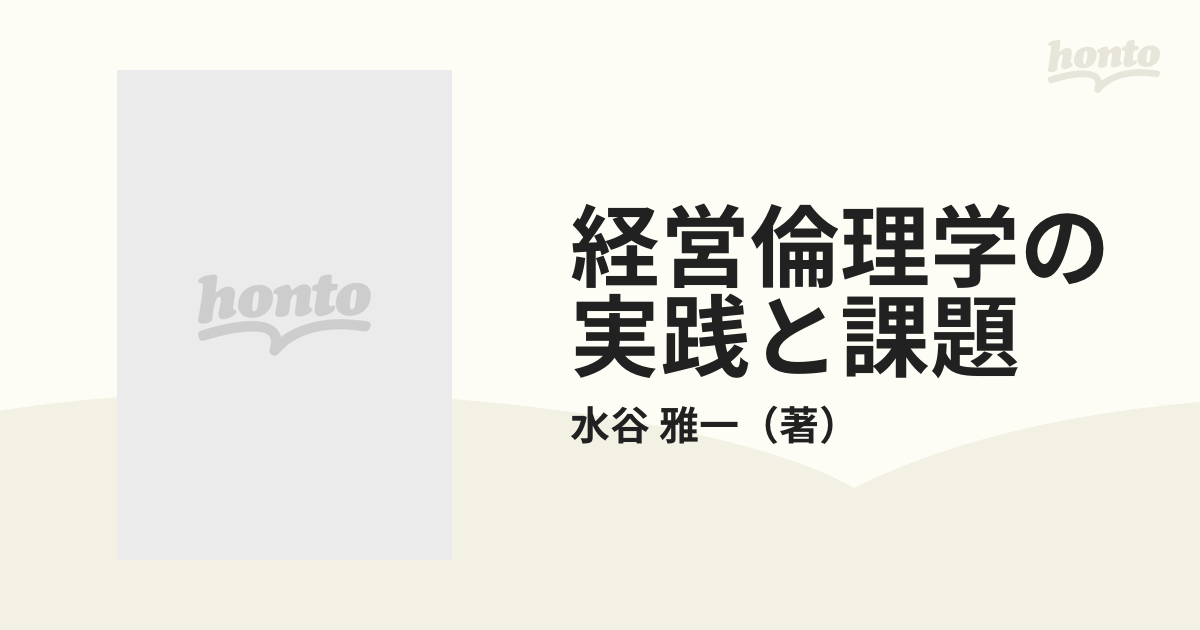 honto

honto

経営倫理学の実践と課題

水谷 雅一（著）